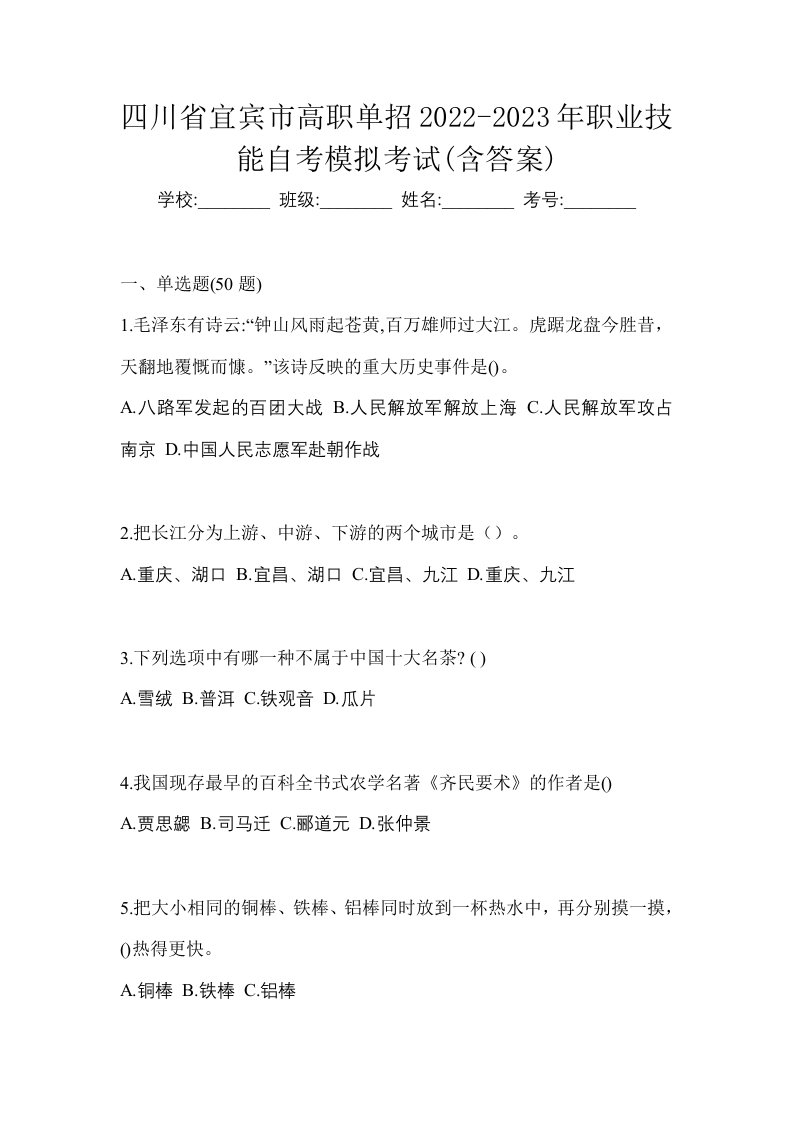 四川省宜宾市高职单招2022-2023年职业技能自考模拟考试(含答案)

学校:________ 班级:________ 姓名:________ 考号:________

一、单选题(50 题)

1.毛泽东有诗云:“钟山风雨起苍黄,百万雄师过大江。虎踞龙盘今胜昔，天翻地覆慨而慷。”该诗反映的重大历史事件是()。

A.八路军发起的百团大战 B.人民解放军解放上海 C.人民解放军攻占南京 D.中国人民志愿军赴朝作战

2.把长江分为上游、中游、下游的两个城市是（）。

A.重庆、湖口 B.宜昌、湖口 C.宜昌、九江 D.重庆、九江

3.下列选项中有哪一种不属于中国十大名茶? ( )

A.雪绒 B.普洱 C.铁观音 D.瓜片

4.我国现存最早的百科全书式农学名著《齐民要术》的作者是()

A.贾思勰 B.司马迁 C.郦道元 D.张仲景

5.把大小相同的铜棒、铁棒、铝棒同时放到一杯热水中，再分别摸一摸，()热得更快。

A.铜棒 B.铁棒 C.铝棒